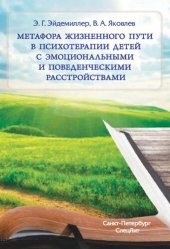 Э. Г. Эйдемиллер, В. А. Яковлев

МЕТАФОРА ЖИЗНЕННОГО ПУТИ В ПСИХОТЕРАПИИ ДЕТЕЙ С ЭМОЦИОНАЛЬНЫМИ И ПОВЕДЕНЧЕСКИМИ РАССТРОЙСТВАМИ

Санкт-Петербург
СпецЛит